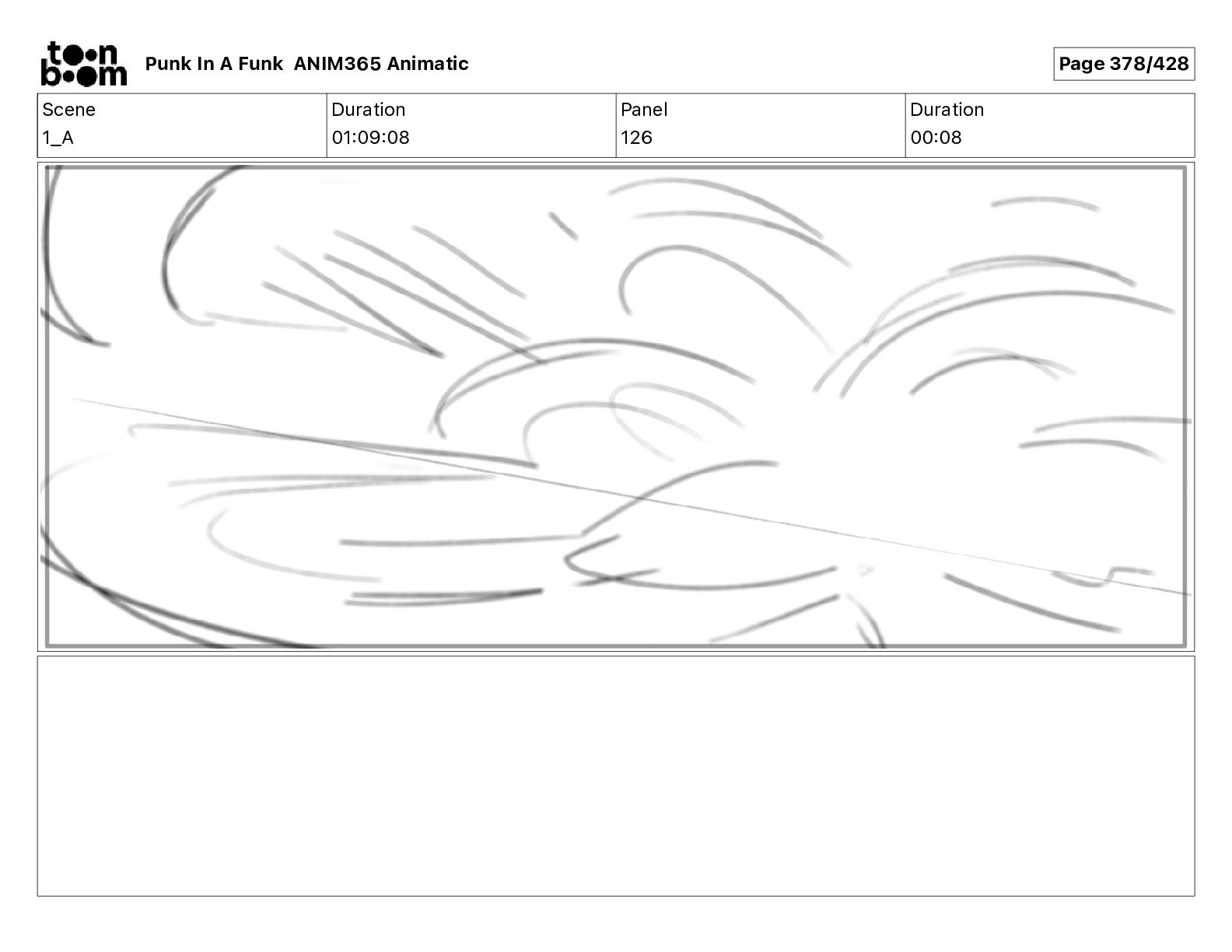 toon boom

Punk In A Funk ANIM365 Animatic

Page 378/428

| Scene | Duration | Panel | Duration |
|---|---|---|---|
| 1_A | 01:09:08 | 126 | 00:08 |